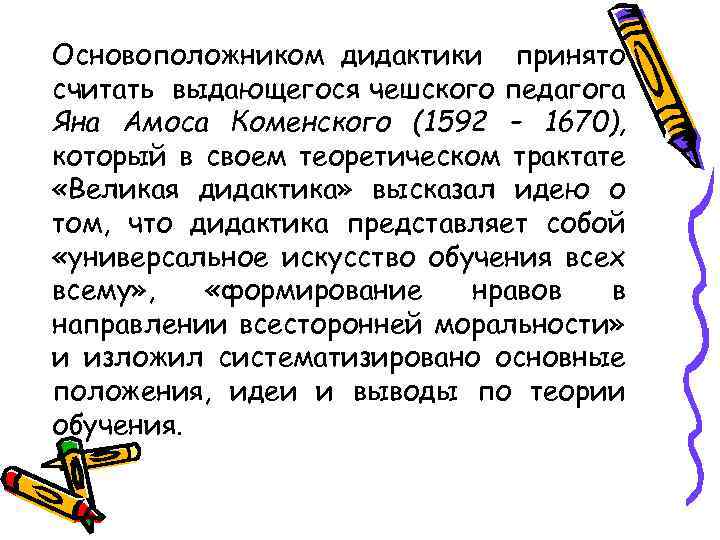 Основоположником дидактики принято считать выдающегося чешского педагога Яна Амоса Коменского (1592 - 1670), который в своем теоретическом трактате «Великая дидактика» высказал идею о том, что дидактика представляет собой «универсальное искусство обучения всех всему», «формирование нравов в направлении всесторонней моральности» и изложил систематизировано основные положения, идеи и выводы по теории обучения.